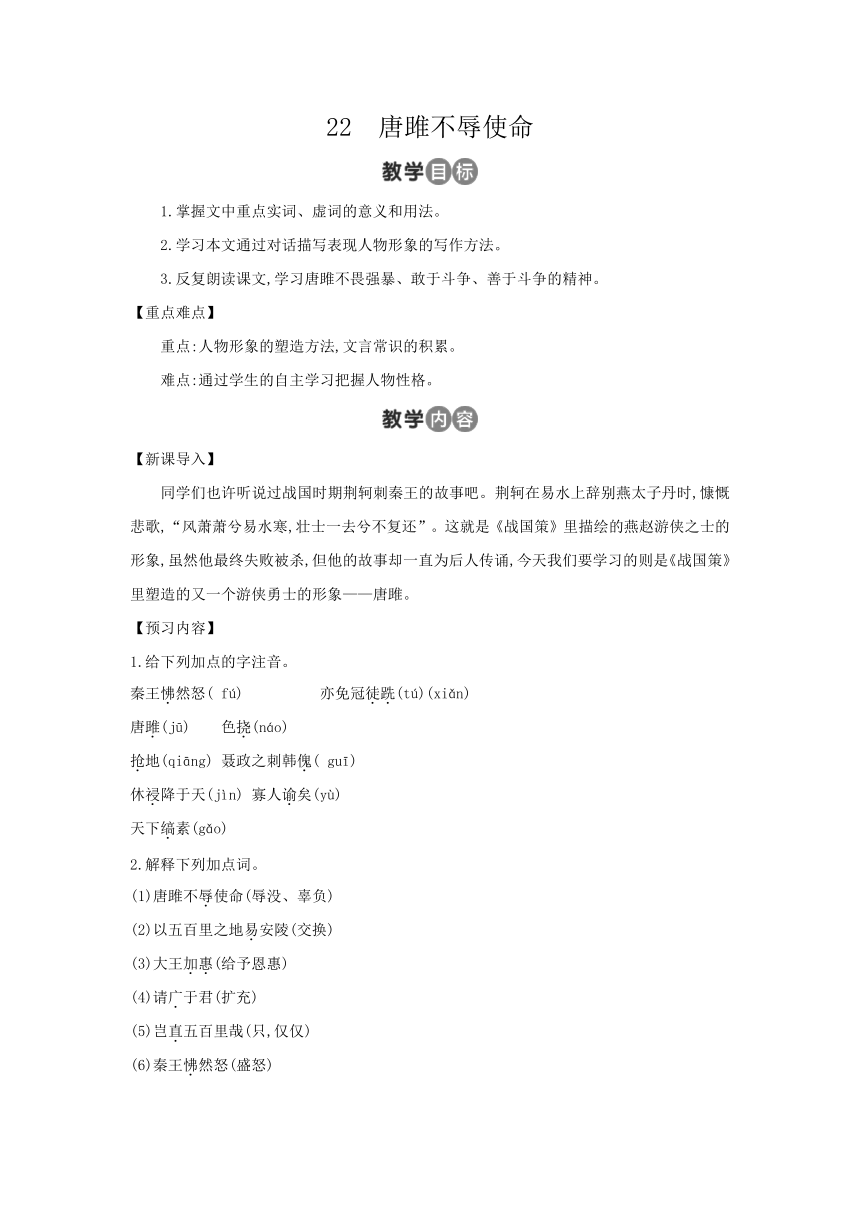 22　唐雎不辱使命

教学目标

1.掌握文中重点实词、虚词的意义和用法。

2.学习本文通过对话描写表现人物形象的写作方法。

3.反复朗读课文,学习唐雎不畏强暴、敢于斗争、善于斗争的精神。

【重点难点】

重点:人物形象的塑造方法,文言常识的积累。

难点:通过学生的自主学习把握人物性格。

教学内容

【新课导入】

同学们也许听说过战国时期荆轲刺秦王的故事吧。荆轲在易水上辞别燕太子丹时,慷慨悲歌,“风萧萧兮易水寒,壮士一去兮不复还”。这就是《战国策》里描绘的燕赵游侠之士的形象,虽然他最终失败被杀,但他的故事却一直为后人传诵,今天我们要学习的则是《战国策》里塑造的又一个游侠勇士的形象——唐雎。

【预习内容】

1.给下列加点的字注音。

秦王怫然怒( fú)　　亦免冠徒跣(tú)(xiǎn)

唐雎(jū)　　色挠(náo)

抢地(qiāng)　聂政之刺韩傀( guī)

休祲降于天(jìn)　寡人谕矣(yù)

天下缟素(gǎo)

2.解释下列加点词。

(1)唐雎不辱使命(辱没、辜负)

(2)以五百里之地易安陵(交换)

(3)大王加惠(给予恩惠)

(4)请广于君(扩充)

(5)岂直五百里哉(只,仅仅)

(6)秦王怫然怒(盛怒)